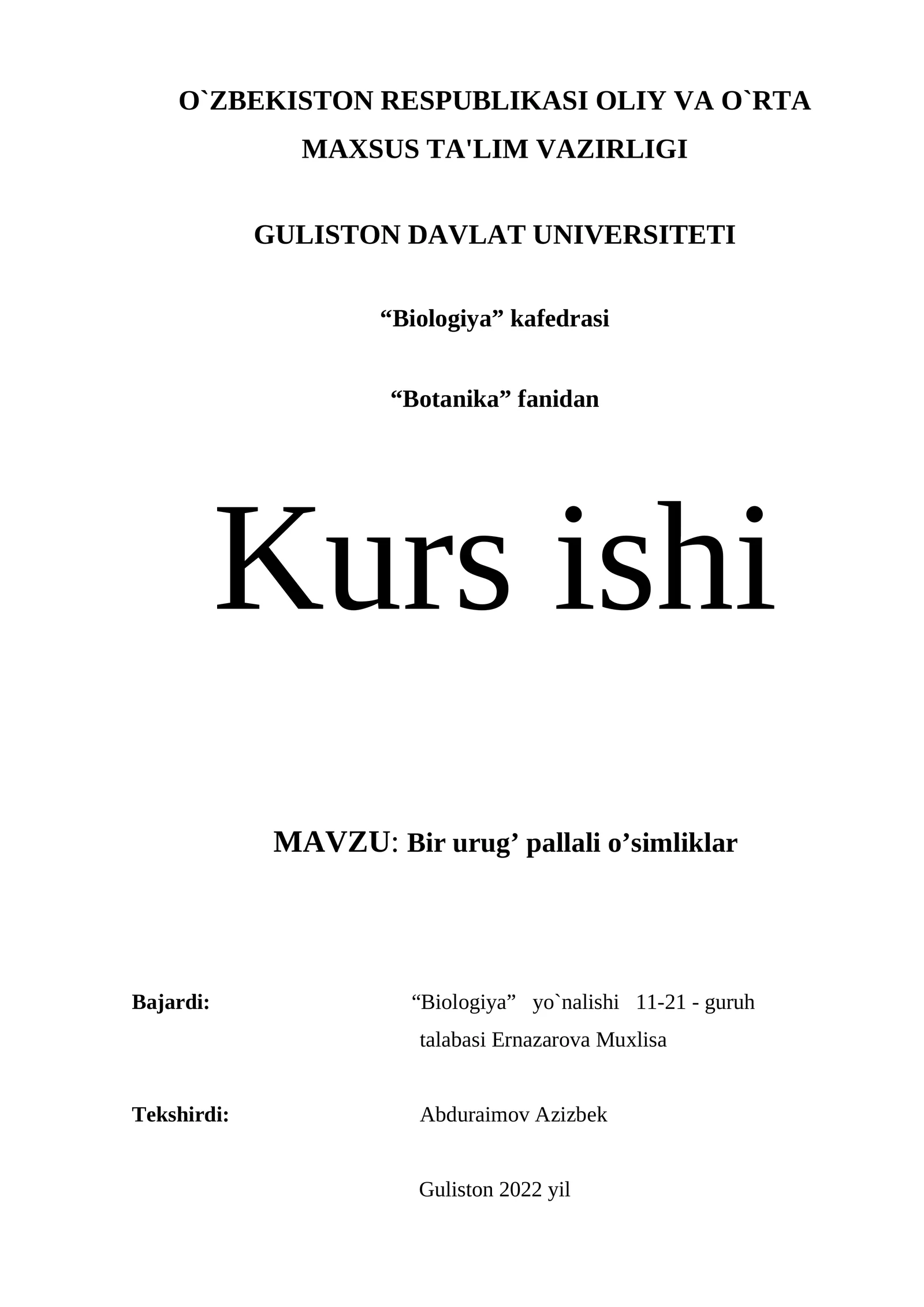 O`ZBEKISTON RESPUBLIKASI OLIY VA O`RTA MAXSUS TA'LIM VAZIRLIGI

GULISTON DAVLAT UNIVERSITETI

“Biologiya” kafedrasi

“Botanika” fanidan

Kurs ishi

MAVZU: Bir urug’ pallali o’simliklar

Bajardi: “Biologiya” yo`nalishi 11-21 - guruh talabasi Ernazarova Muxlisa

Tekshirdi: Abduraimov Azizbek

Guliston 2022 yil